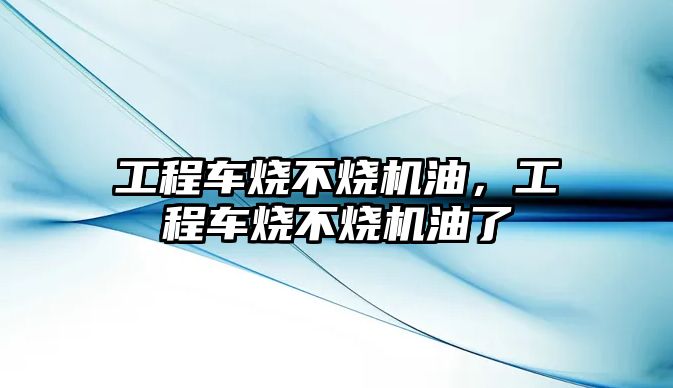 工程车烧不烧机油，工程车烧不烧机油了